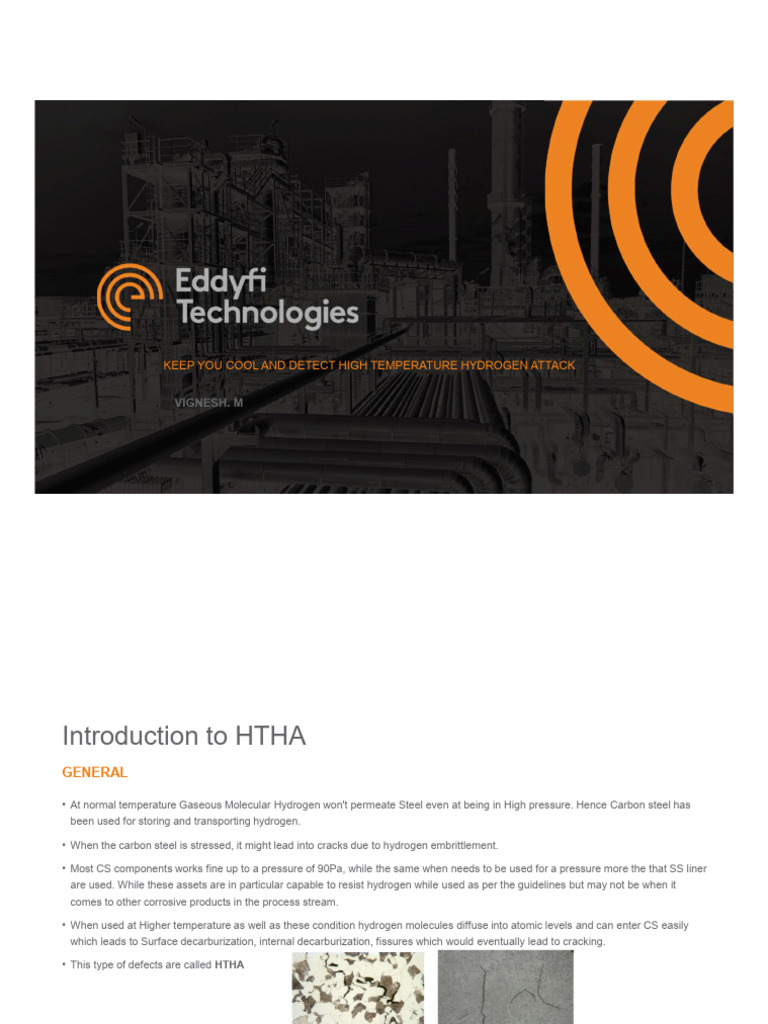 Eddyfi Technologies

KEEP YOU COOL AND DETECT HIGH TEMPERATURE HYDROGEN ATTACK

VIGNESH. M

Introduction to HTHA

GENERAL

• At normal temperature Gaseous Molecular Hydrogen won't permeate Steel even at being in High pressure. Hence Carbon steel has been used for storing and transporting hydrogen.

• When the carbon steel is stressed, it might lead into cracks due to hydrogen embrittlement.

• Most CS components works fine up to a pressure of 90Pa, while the same when needs to be used for a pressure more the that SS liner are used. While these assets are in particular capable to resist hydrogen while used as per the guidelines but may not be when it comes to other corrosive products in the process stream.

• When used at Higher temperature as well as these condition hydrogen molecules diffuse into atomic levels and can enter CS easily which leads to Surface decarburization, internal decarburization, fissures which would eventually lead to cracking.

• This type of defects are called HTHA